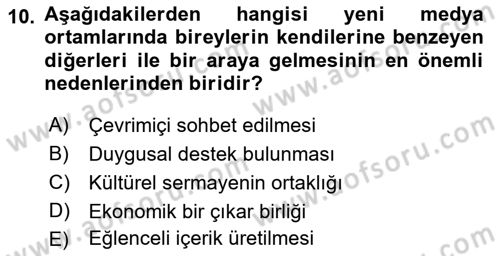 10. Aşağıdakilerden hangisi yeni medya ortamlarında bireylerin kendilerine benzeyen diğerleri ile bir araya gelmesinin en önemli nedenlerinden biridir?

A) Çevrimiçi sohbet edilmesi
B) Duygusal destek bulunması
C) Kültürel sermayenin ortaklığı
D) Ekonomik bir çıkar birliği
E) Eğlenceli içerik üretilmesi

www.aofsoru.com www.aofsoru.com www.aofsoru.com www.aofsoru.com